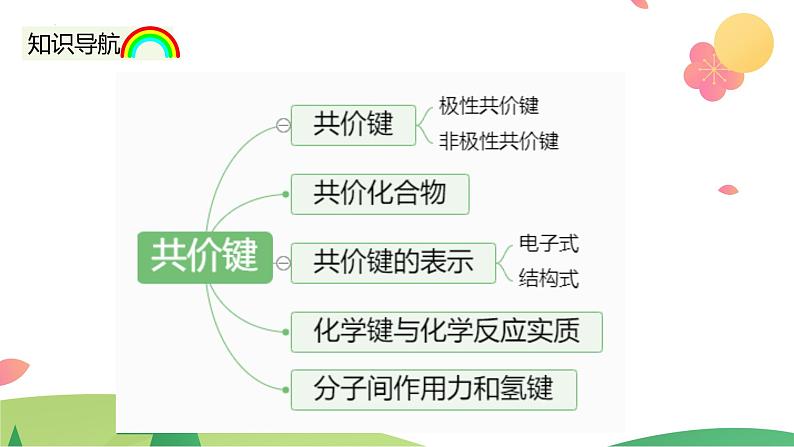 知识导航

共价键

共价键
极性共价键
非极性共价键

共价化合物

共价键的表示
电子式
结构式

化学键与化学反应实质

分子间作用力和氢键